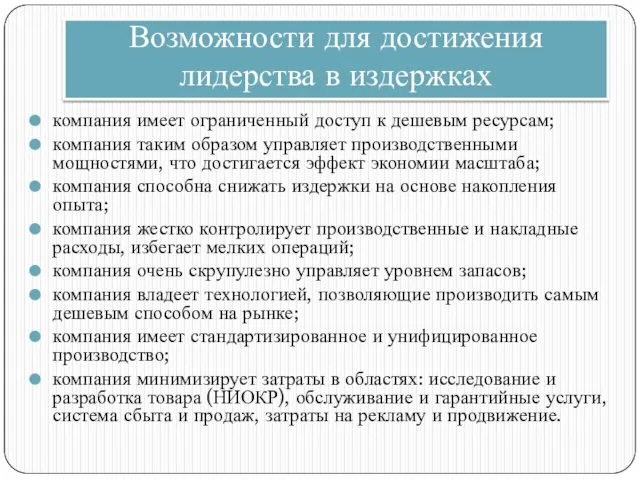 Возможности для достижения лидерства в издержках

компания имеет ограниченный доступ к дешевым ресурсам;
компания таким образом управляет производственными мощностями, что достигается эффект экономии масштаба;
компания способна снижать издержки на основе накопления опыта;
компания жестко контролирует производственные и накладные расходы, избегает мелких операций;
компания очень скрупулезно управляет уровнем запасов;
компания владеет технологией, позволяющие производить самым дешевым способом на рынке;
компания имеет стандартизированное и унифицированное производство;
компания минимизирует затраты в областях: исследование и разработка товара (НИОКР), обслуживание и гарантийные услуги, система сбыта и продаж, затраты на рекламу и продвижение.